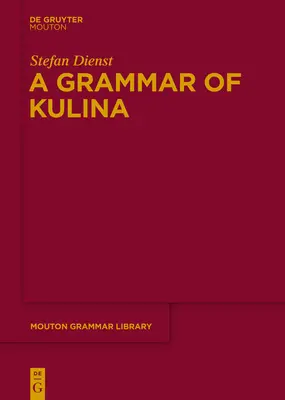 DE GRUYTER
MOUTON

Stefan Dienst
A GRAMMAR OF KULINA

MOUTON GRAMMAR LIBRARY

DE
G